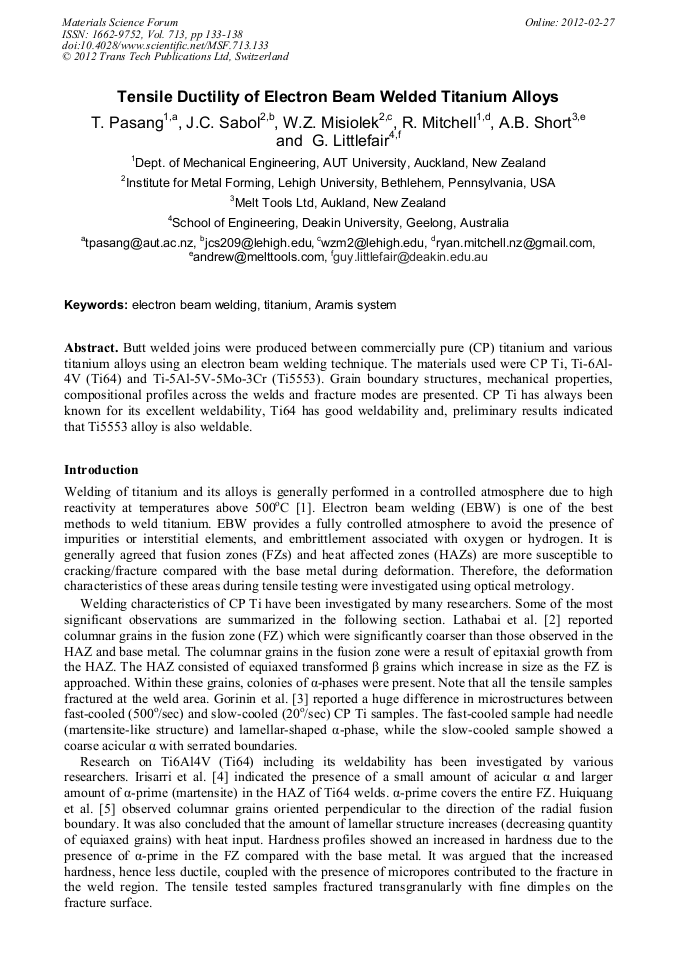 Materials Science Forum
ISSN: 1662-9752, Vol. 713, pp 133-138
doi:10.4028/www.scientific.net/MSF.713.133
© 2012 Trans Tech Publications Ltd, Switzerland

Online: 2012-02-27

Tensile Ductility of Electron Beam Welded Titanium Alloys

T. Pasang$^{1,a}$, J.C. Sabol$^{2,b}$, W.Z. Misiolek$^{2,c}$, R. Mitchell$^{1,d}$, A.B. Short$^{3,e}$ and G. Littlefair$^{4,f}$

$^1$Dept. of Mechanical Engineering, AUT University, Auckland, New Zealand

$^2$Institute for Metal Forming, Lehigh University, Bethlehem, Pennsylvania, USA

$^3$Melt Tools Ltd, Aukland, New Zealand

$^4$School of Engineering, Deakin University, Geelong, Australia

$^a$tpasang@aut.ac.nz, $^b$jcs209@lehigh.edu, $^c$wzm2@lehigh.edu, $^d$ryan.mitchell.nz@gmail.com, $^e$andrew@melttools.com, $^f$guy.littlefair@deakin.edu.au

Keywords: electron beam welding, titanium, Aramis system

Abstract. Butt welded joins were produced between commercially pure (CP) titanium and various titanium alloys using an electron beam welding technique. The materials used were CP Ti, Ti-6Al-4V (Ti64) and Ti-5Al-5V-5Mo-3Cr (Ti5553). Grain boundary structures, mechanical properties, compositional profiles across the welds and fracture modes are presented. CP Ti has always been known for its excellent weldability, Ti64 has good weldability and, preliminary results indicated that Ti5553 alloy is also weldable.

Introduction

Welding of titanium and its alloys is generally performed in a controlled atmosphere due to high reactivity at temperatures above 500$^o$C [1]. Electron beam welding (EBW) is one of the best methods to weld titanium. EBW provides a fully controlled atmosphere to avoid the presence of impurities or interstitial elements, and embrittlement associated with oxygen or hydrogen. It is generally agreed that fusion zones (FZs) and heat affected zones (HAZs) are more susceptible to cracking/fracture compared with the base metal during deformation. Therefore, the deformation characteristics of these areas during tensile testing were investigated using optical metrology.

Welding characteristics of CP Ti have been investigated by many researchers. Some of the most significant observations are summarized in the following section. Lathabai et al. [2] reported columnar grains in the fusion zone (FZ) which were significantly coarser than those observed in the HAZ and base metal. The columnar grains in the fusion zone were a result of epitaxial growth from the HAZ. The HAZ consisted of equiaxed transformed β grains which increase in size as the FZ is approached. Within these grains, colonies of α-phases were present. Note that all the tensile samples fractured at the weld area. Gorinin et al. [3] reported a huge difference in microstructures between fast-cooled (500$^o$/sec) and slow-cooled (20$^o$/sec) CP Ti samples. The fast-cooled sample had needle (martensite-like structure) and lamellar-shaped α-phase, while the slow-cooled sample showed a coarse acicular α with serrated boundaries.

Research on Ti6Al4V (Ti64) including its weldability has been investigated by various researchers. Irisarri et al. [4] indicated the presence of a small amount of acicular α and larger amount of α-prime (martensite) in the HAZ of Ti64 welds. α-prime covers the entire FZ. Huiquang et al. [5] observed columnar grains oriented perpendicular to the direction of the radial fusion boundary. It was also concluded that the amount of lamellar structure increases (decreasing quantity of equiaxed grains) with heat input. Hardness profiles showed an increased in hardness due to the presence of α-prime in the FZ compared with the base metal. It was argued that the increased hardness, hence less ductile, coupled with the presence of micropores contributed to the fracture in the weld region. The tensile tested samples fractured transgranularly with fine dimples on the fracture surface.